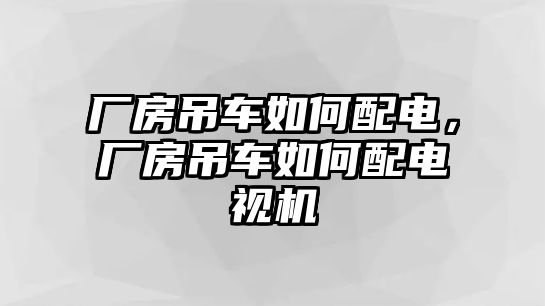 厂房吊车如何配电，厂房吊车如何配电视机